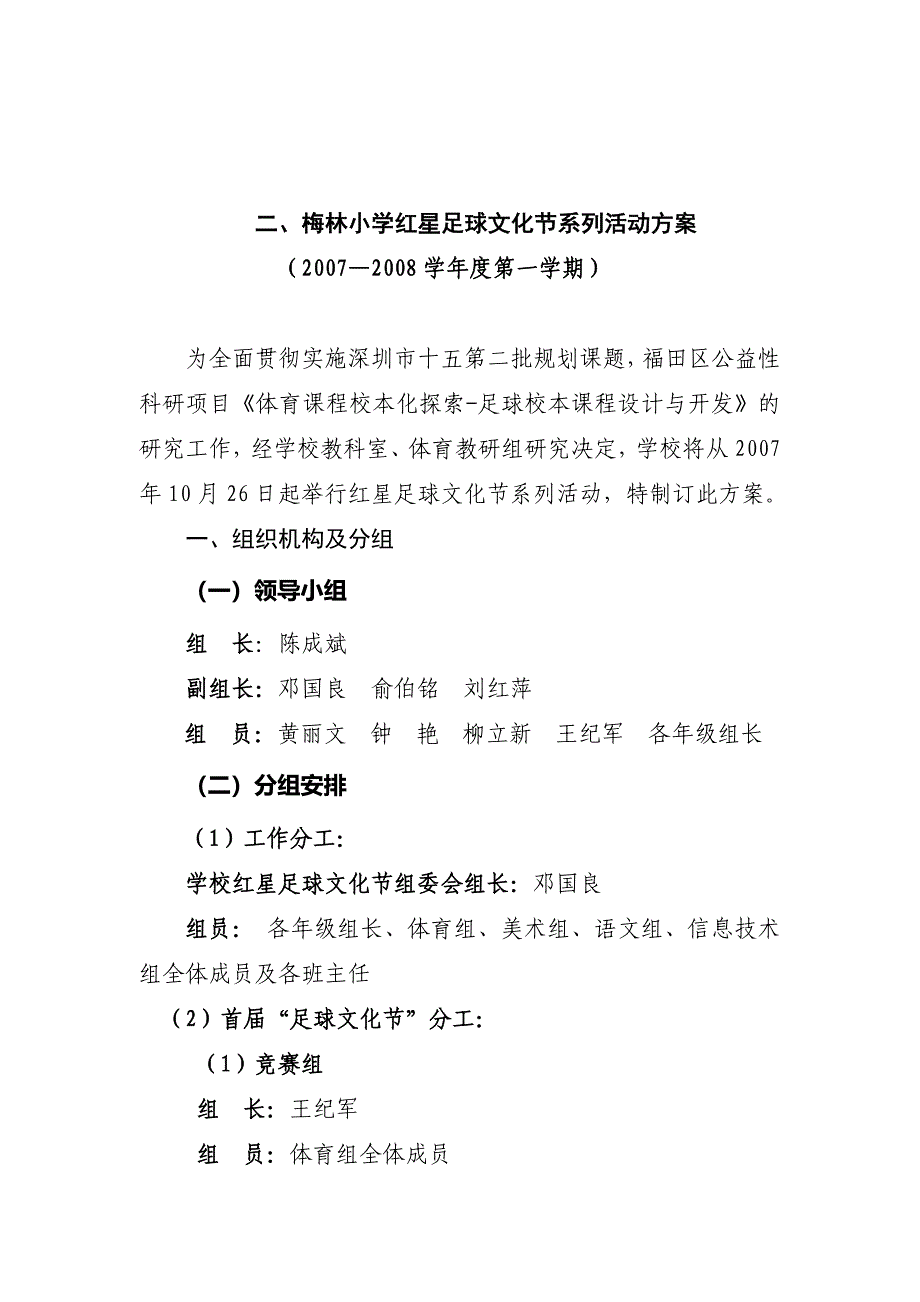 二、梅林小学红星足球文化节系列活动方案

（2007—2008 学年度第一学期）

为全面贯彻实施深圳市十五第二批规划课题，福田区公益性科研项目《体育课程校本化探索-足球校本课程设计与开发》的研究工作，经学校教科室、体育教研组研究决定，学校将从 2007 年 10 月 26 日起举行红星足球文化节系列活动，特制订此方案。

一、组织机构及分组

（一）领导小组

组　长：陈成斌

副组长：邓国良　俞伯铭　刘红萍

组　员：黄丽文　钟　艳　柳立新　王纪军　各年级组长

（二）分组安排

（1）工作分工：

学校红星足球文化节组委会组长：邓国良

组员：　各年级组长、体育组、美术组、语文组、信息技术组全体成员及各班主任

（2）首届“足球文化节”分工：

（1）竞赛组

组　长：王纪军

组　员：体育组全体成员